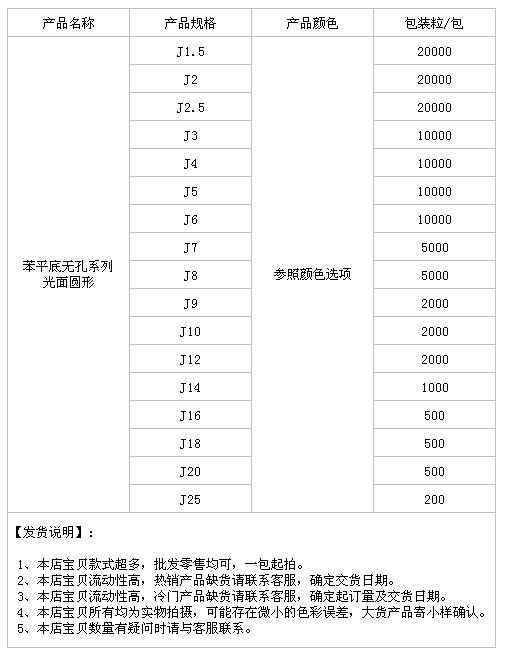 | 产品名称 | 产品规格 | 产品颜色 | 包装粒/包 |
|---|---|---|---|
| 苯平底无孔系列 光面圆形 | J1.5 | 参照颜色选项 | 20000 |
| | J2 | | 20000 |
| | J2.5 | | 20000 |
| | J3 | | 10000 |
| | J4 | | 10000 |
| | J5 | | 10000 |
| | J6 | | 10000 |
| | J7 | | 5000 |
| | J8 | | 5000 |
| | J9 | | 2000 |
| | J10 | | 2000 |
| | J12 | | 2000 |
| | J14 | | 1000 |
| | J16 | | 500 |
| | J18 | | 500 |
| | J20 | | 500 |
| | J25 | | 200 |

【发货说明】：

1、本店宝贝款式超多，批发零售均可，一包起拍。
2、本店宝贝流动性高，热销产品缺货请联系客服，确定交货日期。
3、本店宝贝流动性高，冷门产品缺货请联系客服，确定起订量及交货日期。
4、本店宝贝所有均为实物拍摄，可能存在微小的色彩误差，大货产品寄小样确认。
5、本店宝贝数量有疑问时请与客服联系。